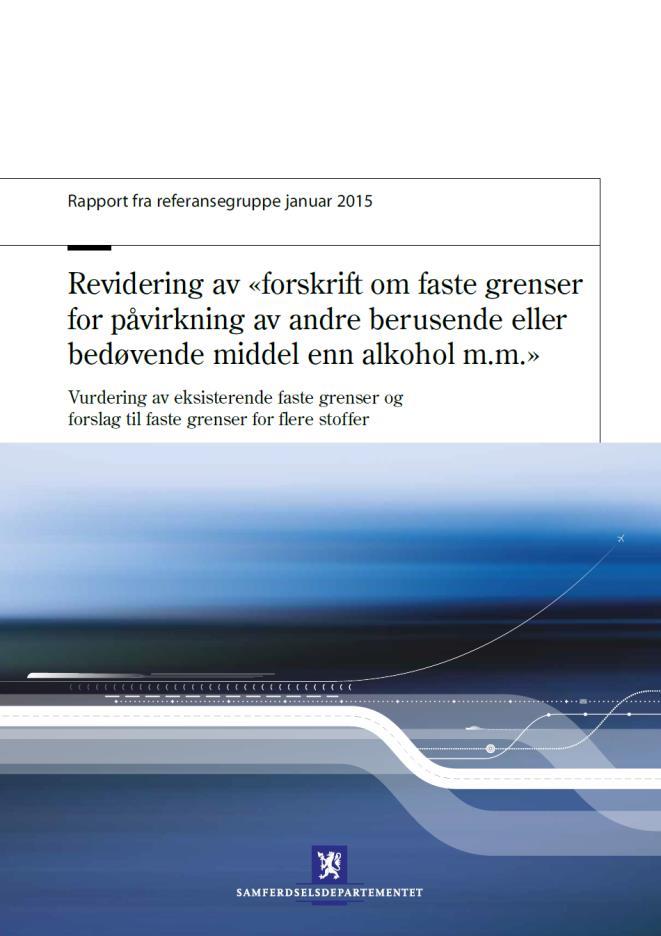 Rapport fra referansegruppe januar 2015

Revidering av «forskrift om faste grenser for påvirkning av andre berusende eller bedøvende middel enn alkohol m.m.»

Vurdering av eksisterende faste grenser og forslag til faste grenser for flere stoffer

SAMFERDSELSDEPARTEMENTET